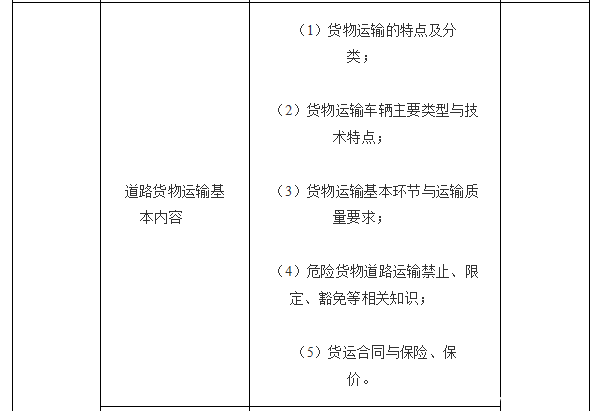 | | 道路货物运输基本内容 | （1）货物运输的特点及分类；<br><br>（2）货物运输车辆主要类型与技术特点；<br><br>（3）货物运输基本环节与运输质量要求；<br><br>（4）危险货物道路运输禁止、限定、豁免等相关知识；<br><br>（5）货运合同与保险、保价。 | |
|---|---|---|---|